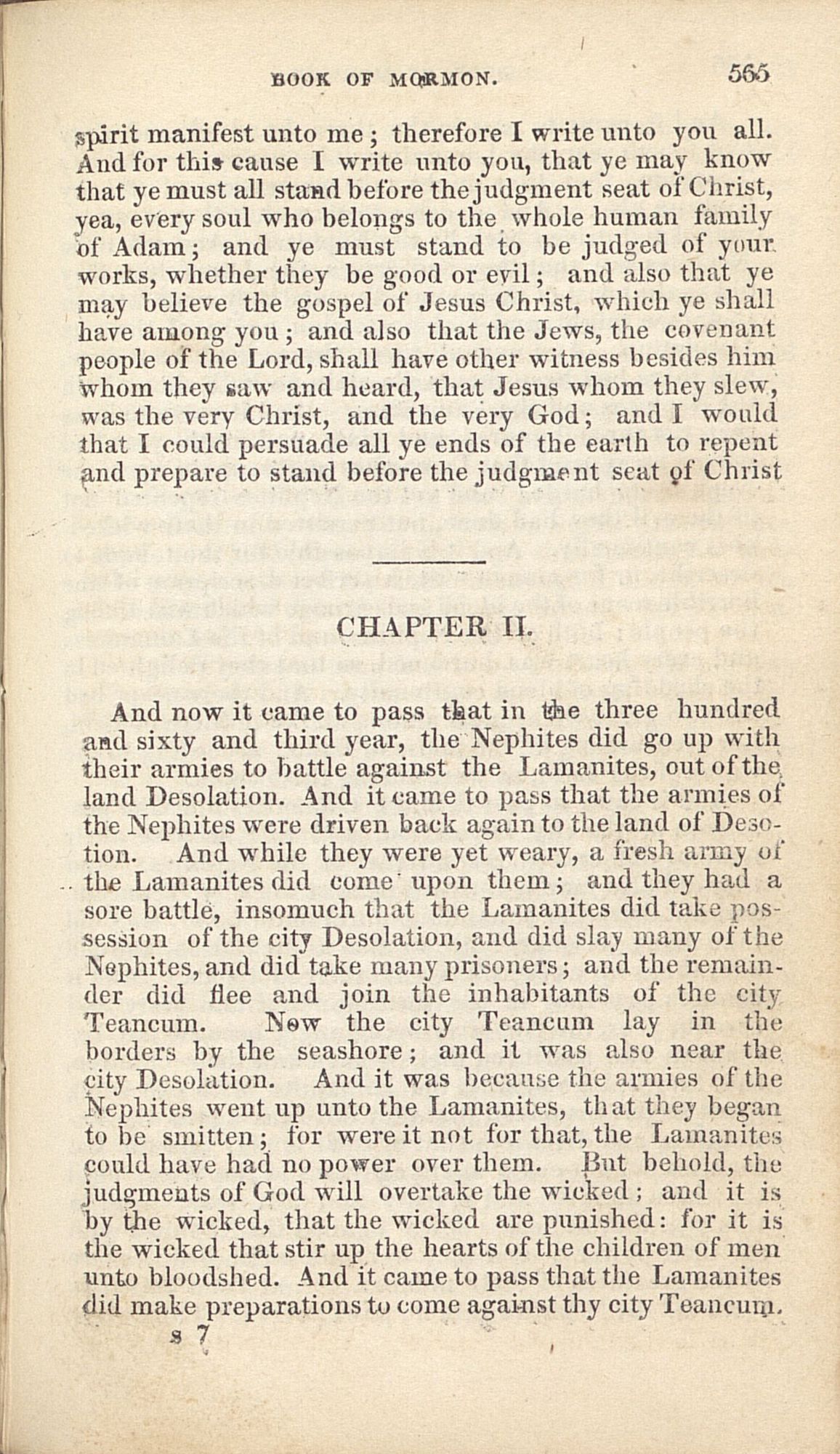 BOOK OF MORMON. 565

spirit manifest unto me; therefore I write unto you all. And for this cause I write unto you, that ye may know that ye must all stand before the judgment seat of Christ, yea, every soul who belongs to the whole human family of Adam; and ye must stand to be judged of your works, whether they be good or evil; and also that ye may believe the gospel of Jesus Christ, which ye shall have among you; and also that the Jews, the covenant people of the Lord, shall have other witness besides him whom they saw and heard, that Jesus whom they slew, was the very Christ, and the very God; and I would that I could persuade all ye ends of the earth to repent and prepare to stand before the judgment seat of Christ

CHAPTER II.

And now it came to pass that in the three hundred and sixty and third year, the Nephites did go up with their armies to battle against the Lamanites, out of the land Desolation. And it came to pass that the armies of the Nephites were driven back again to the land of Desotion. And while they were yet weary, a fresh army of the Lamanites did come upon them; and they had a sore battle, insomuch that the Lamanites did take possession of the city Desolation, and did slay many of the Nephites, and did take many prisoners; and the remainder did flee and join the inhabitants of the city Teancum. Now the city Teancum lay in the borders by the seashore; and it was also near the city Desolation. And it was because the armies of the Nephites went up unto the Lamanites, that they began to be smitten; for were it not for that, the Lamanites could have had no power over them. But behold, the judgments of God will overtake the wicked; and it is by the wicked, that the wicked are punished: for it is the wicked that stir up the hearts of the children of men unto bloodshed. And it came to pass that the Lamanites did make preparations to come against thy city Teancum.

s 7